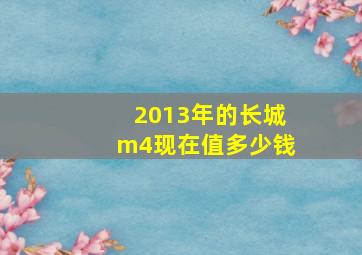 2013年的长城m4现在值多少钱